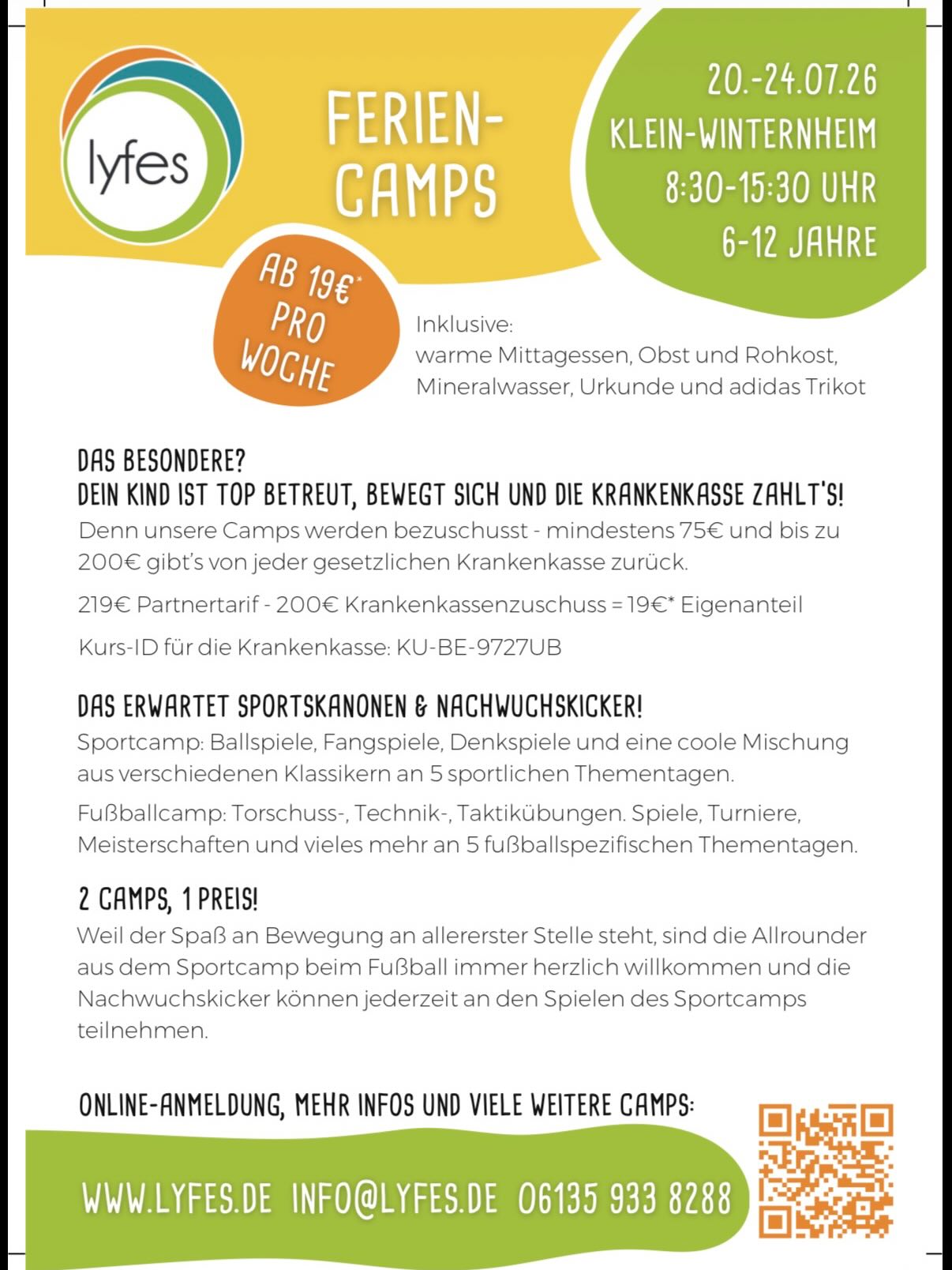 lyfes

FERIEN-CAMPS

20.-24.07.26
KLEIN-WINTERNHEIM
8:30-15:30 UHR
6-12 JAHRE

AB 19€* PRO WOCHE

Inklusive:
warme Mittagessen, Obst und Rohkost, Mineralwasser, Urkunde und adidas Trikot

DAS BESONDERE?
DEIN KIND IST TOP BETREUT, BEWEGT SICH UND DIE KRANKENKASSE ZAHLT'S!
Denn unsere Camps werden bezuschusst - mindestens 75€ und bis zu 200€ gibt's von jeder gesetzlichen Krankenkasse zurück.

219€ Partnertarif - 200€ Krankenkassenzuschuss = 19€* Eigenanteil

Kurs-ID für die Krankenkasse: KU-BE-9727UB

DAS ERWARTET SPORTSKANONEN & NACHWUCHSKICKER!
Sportcamp: Ballspiele, Fangspiele, Denkspiele und eine coole Mischung aus verschiedenen Klassikern an 5 sportlichen Thementagen.

Fußballcamp: Torschuss-, Technik-, Taktikübungen. Spiele, Turniere, Meisterschaften und vieles mehr an 5 fußballspezifischen Thementagen.

2 CAMPS, 1 PREIS!
Weil der Spaß an Bewegung an allererster Stelle steht, sind die Allrounder aus dem Sportcamp beim Fußball immer herzlich willkommen und die Nachwuchskicker können jederzeit an den Spielen des Sportcamps teilnehmen.

ONLINE-ANMELDUNG, MEHR INFOS UND VIELE WEITERE CAMPS:

WWW.LYFES.DE INFO@LYFES.DE 06135 933 8288